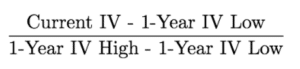 $\frac{\text{Current IV - 1-Year IV Low}}{\text{1-Year IV High - 1-Year IV Low}}$